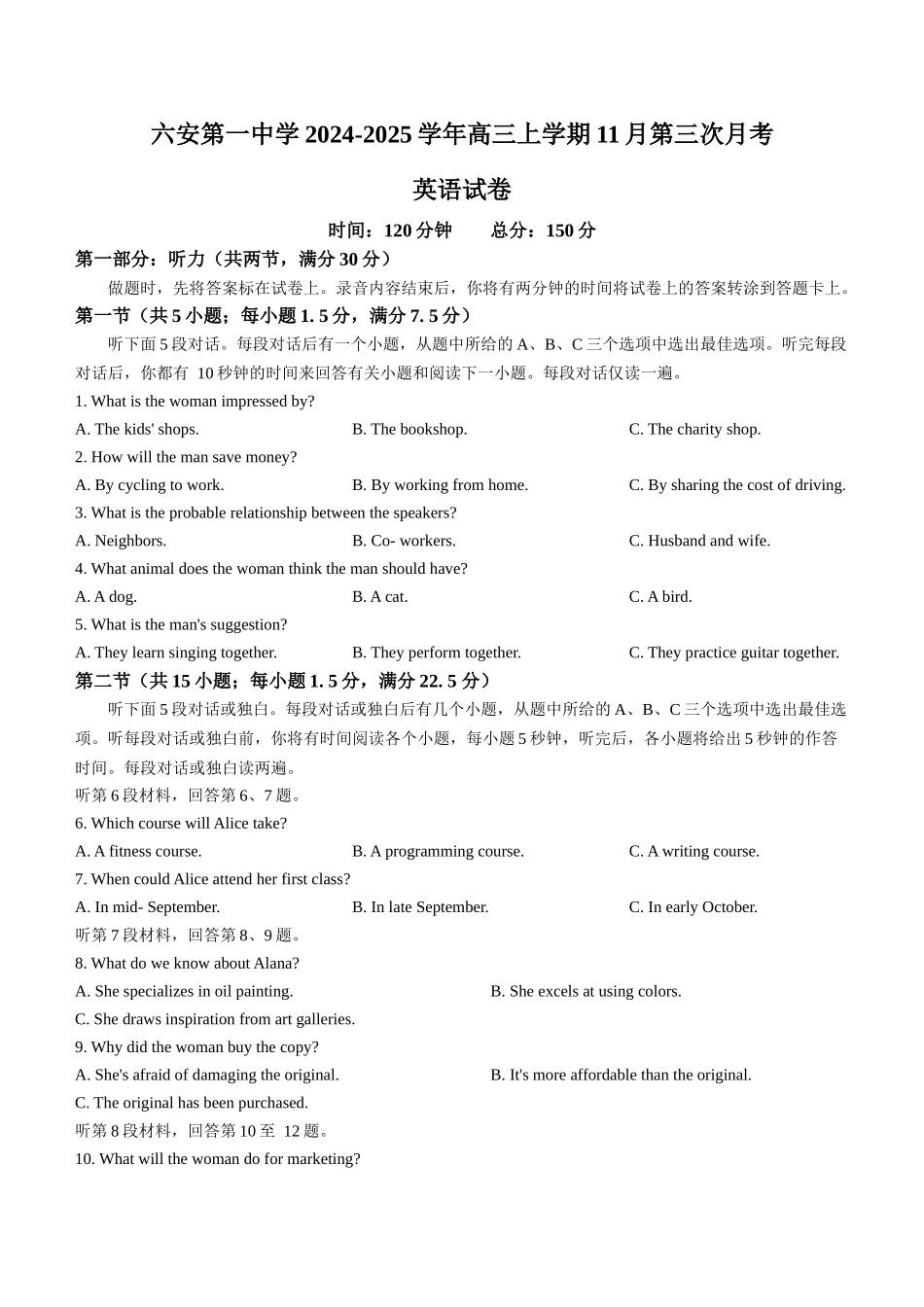 六安第一中学 2024-2025 学年高三上学期 11 月第三次月考

英语试卷

时间：120 分钟　　总分：150 分

第一部分：听力（共两节，满分 30 分）

做题时，先将答案标在试卷上。录音内容结束后，你将有两分钟的时间将试卷上的答案转涂到答题卡上。

第一节（共 5 小题；每小题 1. 5 分，满分 7. 5 分）

听下面 5 段对话。每段对话后有一个小题，从题中所给的 A、B、C 三个选项中选出最佳选项。听完每段对话后，你都有 10 秒钟的时间来回答有关小题和阅读下一小题。每段对话仅读一遍。

1. What is the woman impressed by?

A. The kids' shops.

B. The bookshop.

C. The charity shop.

2. How will the man save money?

A. By cycling to work.

B. By working from home.

C. By sharing the cost of driving.

3. What is the probable relationship between the speakers?

A. Neighbors.

B. Co- workers.

C. Husband and wife.

4. What animal does the woman think the man should have?

A. A dog.

B. A cat.

C. A bird.

5. What is the man's suggestion?

A. They learn singing together.

B. They perform together.

C. They practice guitar together.

第二节（共 15 小题；每小题 1. 5 分，满分 22. 5 分）

听下面 5 段对话或独白。每段对话或独白后有几个小题，从题中所给的 A、B、C 三个选项中选出最佳选项。听每段对话或独白前，你将有时间阅读各个小题，每小题 5 秒钟，听完后，各小题将给出 5 秒钟的作答时间。每段对话或独白读两遍。

听第 6 段材料，回答第 6、7 题。

6. Which course will Alice take?

A. A fitness course.

B. A programming course.

C. A writing course.

7. When could Alice attend her first class?

A. In mid- September.

B. In late September.

C. In early October.

听第 7 段材料，回答第 8、9 题。

8. What do we know about Alana?

A. She specializes in oil painting.

B. She excels at using colors.

C. She draws inspiration from art galleries.

9. Why did the woman buy the copy?

A. She's afraid of damaging the original.

B. It's more affordable than the original.

C. The original has been purchased.

听第 8 段材料，回答第 10 至 12 题。

10. What will the woman do for marketing?